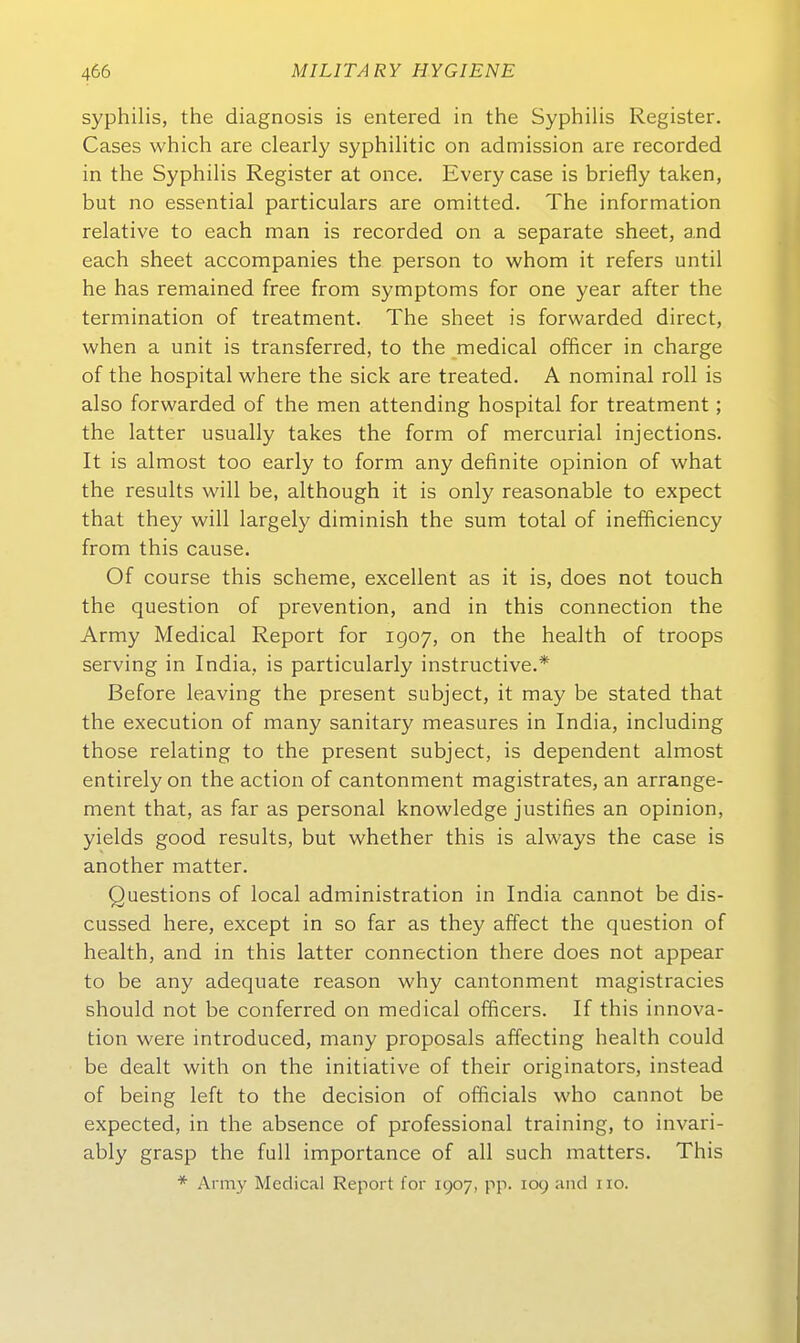 466 MILITARY HYGIENE

syphilis, the diagnosis is entered in the Syphilis Register. Cases which are clearly syphilitic on admission are recorded in the Syphilis Register at once. Every case is briefly taken, but no essential particulars are omitted. The information relative to each man is recorded on a separate sheet, and each sheet accompanies the person to whom it refers until he has remained free from symptoms for one year after the termination of treatment. The sheet is forwarded direct, when a unit is transferred, to the medical officer in charge of the hospital where the sick are treated. A nominal roll is also forwarded of the men attending hospital for treatment; the latter usually takes the form of mercurial injections. It is almost too early to form any definite opinion of what the results will be, although it is only reasonable to expect that they will largely diminish the sum total of inefficiency from this cause.

Of course this scheme, excellent as it is, does not touch the question of prevention, and in this connection the Army Medical Report for 1907, on the health of troops serving in India, is particularly instructive.*

Before leaving the present subject, it may be stated that the execution of many sanitary measures in India, including those relating to the present subject, is dependent almost entirely on the action of cantonment magistrates, an arrangement that, as far as personal knowledge justifies an opinion, yields good results, but whether this is always the case is another matter.

Questions of local administration in India cannot be discussed here, except in so far as they affect the question of health, and in this latter connection there does not appear to be any adequate reason why cantonment magistracies should not be conferred on medical officers. If this innovation were introduced, many proposals affecting health could be dealt with on the initiative of their originators, instead of being left to the decision of officials who cannot be expected, in the absence of professional training, to invariably grasp the full importance of all such matters. This

* Army Medical Report for 1907, pp. 109 and 110.